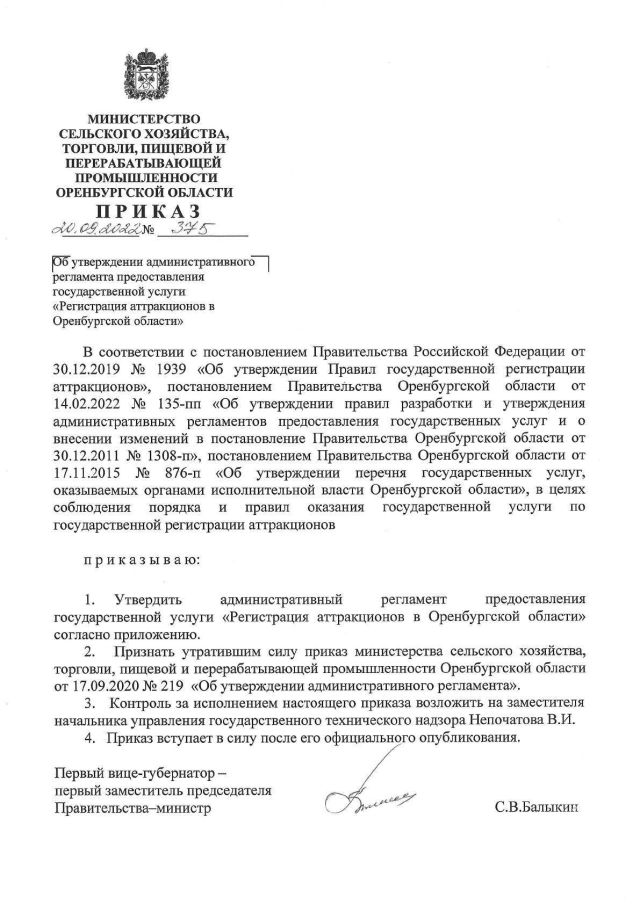 МИНИСТЕРСТВО
СЕЛЬСКОГО ХОЗЯЙСТВА,
ТОРГОВЛИ, ПИЩЕВОЙ И
ПЕРЕРАБАТЫВАЮЩЕЙ
ПРОМЫШЛЕННОСТИ
ОРЕНБУРГСКОЙ ОБЛАСТИ

ПРИКАЗ

20.09.2022 № 375

Об утверждении административного регламента предоставления государственной услуги «Регистрация аттракционов в Оренбургской области»

В соответствии с постановлением Правительства Российской Федерации от 30.12.2019 № 1939 «Об утверждении Правил государственной регистрации аттракционов», постановлением Правительства Оренбургской области от 14.02.2022 № 135-пп «Об утверждении правил разработки и утверждения административных регламентов предоставления государственных услуг и о внесении изменений в постановление Правительства Оренбургской области от 30.12.2011 № 1308-п», постановлением Правительства Оренбургской области от 17.11.2015 № 876-п «Об утверждении перечня государственных услуг, оказываемых органами исполнительной власти Оренбургской области», в целях соблюдения порядка и правил оказания государственной услуги по государственной регистрации аттракционов

приказываю:

1. Утвердить административный регламент предоставления государственной услуги «Регистрация аттракционов в Оренбургской области» согласно приложению.

2. Признать утратившим силу приказ министерства сельского хозяйства, торговли, пищевой и перерабатывающей промышленности Оренбургской области от 17.09.2020 № 219 «Об утверждении административного регламента».

3. Контроль за исполнением настоящего приказа возложить на заместителя начальника управления государственного технического надзора Непочатова В.И.

4. Приказ вступает в силу после его официального опубликования.

Первый вице-губернатор –
первый заместитель председателя
Правительства–министр

С.В.Балыкин